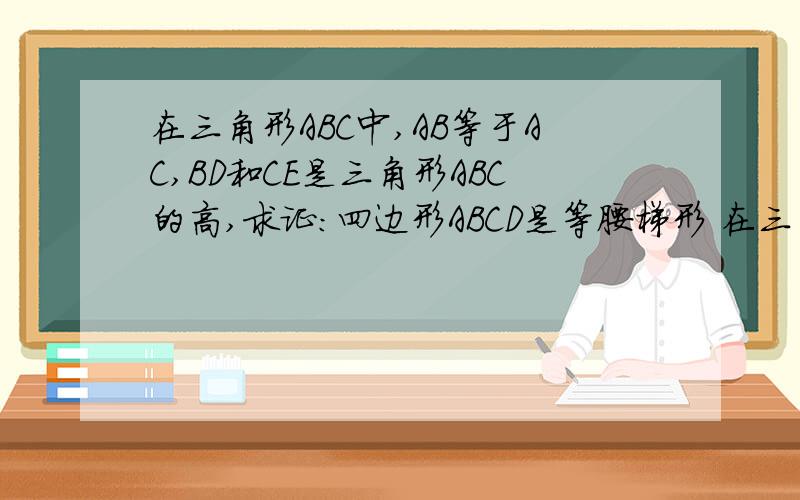 在三角形ABC中,AB等于AC,BD和CE是三角形ABC的高,求证:四边形ABCD是等腰梯形 在三